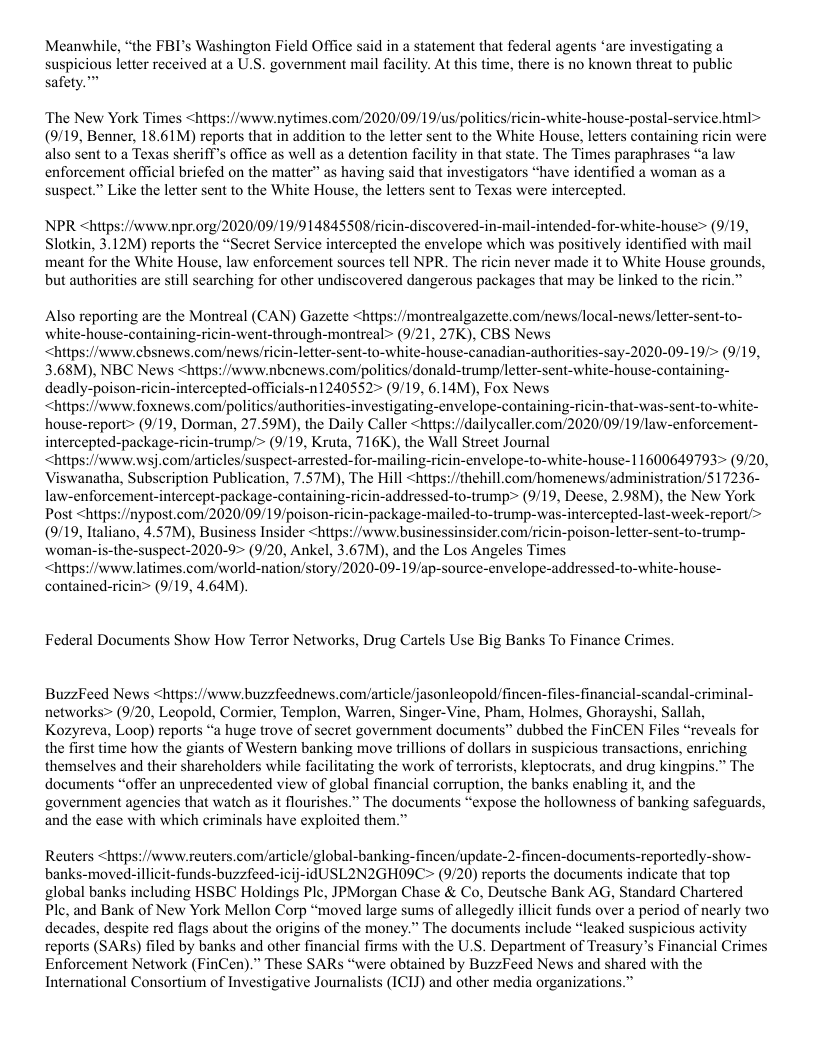 Meanwhile, “the FBI’s Washington Field Office said in a statement that federal agents ‘are investigating a suspicious letter received at a U.S. government mail facility. At this time, there is no known threat to public safety.’”

The New York Times <https://www.nytimes.com/2020/09/19/us/politics/ricin-white-house-postal-service.html> (9/19, Benner, 18.61M) reports that in addition to the letter sent to the White House, letters containing ricin were also sent to a Texas sheriff’s office as well as a detention facility in that state. The Times paraphrases “a law enforcement official briefed on the matter” as having said that investigators “have identified a woman as a suspect.” Like the letter sent to the White House, the letters sent to Texas were intercepted.

NPR <https://www.npr.org/2020/09/19/914845508/ricin-discovered-in-mail-intended-for-white-house> (9/19, Slotkin, 3.12M) reports the “Secret Service intercepted the envelope which was positively identified with mail meant for the White House, law enforcement sources tell NPR. The ricin never made it to White House grounds, but authorities are still searching for other undiscovered dangerous packages that may be linked to the ricin.”

Also reporting are the Montreal (CAN) Gazette <https://montrealgazette.com/news/local-news/letter-sent-to-white-house-containing-ricin-went-through-montreal> (9/21, 27K), CBS News <https://www.cbsnews.com/news/ricin-letter-sent-to-white-house-canadian-authorities-say-2020-09-19/> (9/19, 3.68M), NBC News <https://www.nbcnews.com/politics/donald-trump/letter-sent-white-house-containing-deadly-poison-ricin-intercepted-officials-n1240552> (9/19, 6.14M), Fox News <https://www.foxnews.com/politics/authorities-investigating-envelope-containing-ricin-that-was-sent-to-white-house-report> (9/19, Dorman, 27.59M), the Daily Caller <https://dailycaller.com/2020/09/19/law-enforcement-intercepted-package-ricin-trump/> (9/19, Kruta, 716K), the Wall Street Journal <https://www.wsj.com/articles/suspect-arrested-for-mailing-ricin-envelope-to-white-house-11600649793> (9/20, Viswanatha, Subscription Publication, 7.57M), The Hill <https://thehill.com/homenews/administration/517236-law-enforcement-intercept-package-containing-ricin-addressed-to-trump> (9/19, Deese, 2.98M), the New York Post <https://nypost.com/2020/09/19/poison-ricin-package-mailed-to-trump-was-intercepted-last-week-report/> (9/19, Italiano, 4.57M), Business Insider <https://www.businessinsider.com/ricin-poison-letter-sent-to-trump-woman-is-the-suspect-2020-9> (9/20, Ankel, 3.67M), and the Los Angeles Times <https://www.latimes.com/world-nation/story/2020-09-19/ap-source-envelope-addressed-to-white-house-contained-ricin> (9/19, 4.64M).

Federal Documents Show How Terror Networks, Drug Cartels Use Big Banks To Finance Crimes.

BuzzFeed News <https://www.buzzfeednews.com/article/jasonleopold/fincen-files-financial-scandal-criminal-networks> (9/20, Leopold, Cormier, Templon, Warren, Singer-Vine, Pham, Holmes, Ghorayshi, Sallah, Kozyreva, Loop) reports “a huge trove of secret government documents” dubbed the FinCEN Files “reveals for the first time how the giants of Western banking move trillions of dollars in suspicious transactions, enriching themselves and their shareholders while facilitating the work of terrorists, kleptocrats, and drug kingpins.” The documents “offer an unprecedented view of global financial corruption, the banks enabling it, and the government agencies that watch as it flourishes.” The documents “expose the hollowness of banking safeguards, and the ease with which criminals have exploited them.”

Reuters <https://www.reuters.com/article/global-banking-fincen/update-2-fincen-documents-reportedly-show-banks-moved-illicit-funds-buzzfeed-icij-idUSL2N2GH09C> (9/20) reports the documents indicate that top global banks including HSBC Holdings Plc, JPMorgan Chase & Co, Deutsche Bank AG, Standard Chartered Plc, and Bank of New York Mellon Corp “moved large sums of allegedly illicit funds over a period of nearly two decades, despite red flags about the origins of the money.” The documents include “leaked suspicious activity reports (SARs) filed by banks and other financial firms with the U.S. Department of Treasury’s Financial Crimes Enforcement Network (FinCen).” These SARs “were obtained by BuzzFeed News and shared with the International Consortium of Investigative Journalists (ICIJ) and other media organizations.”